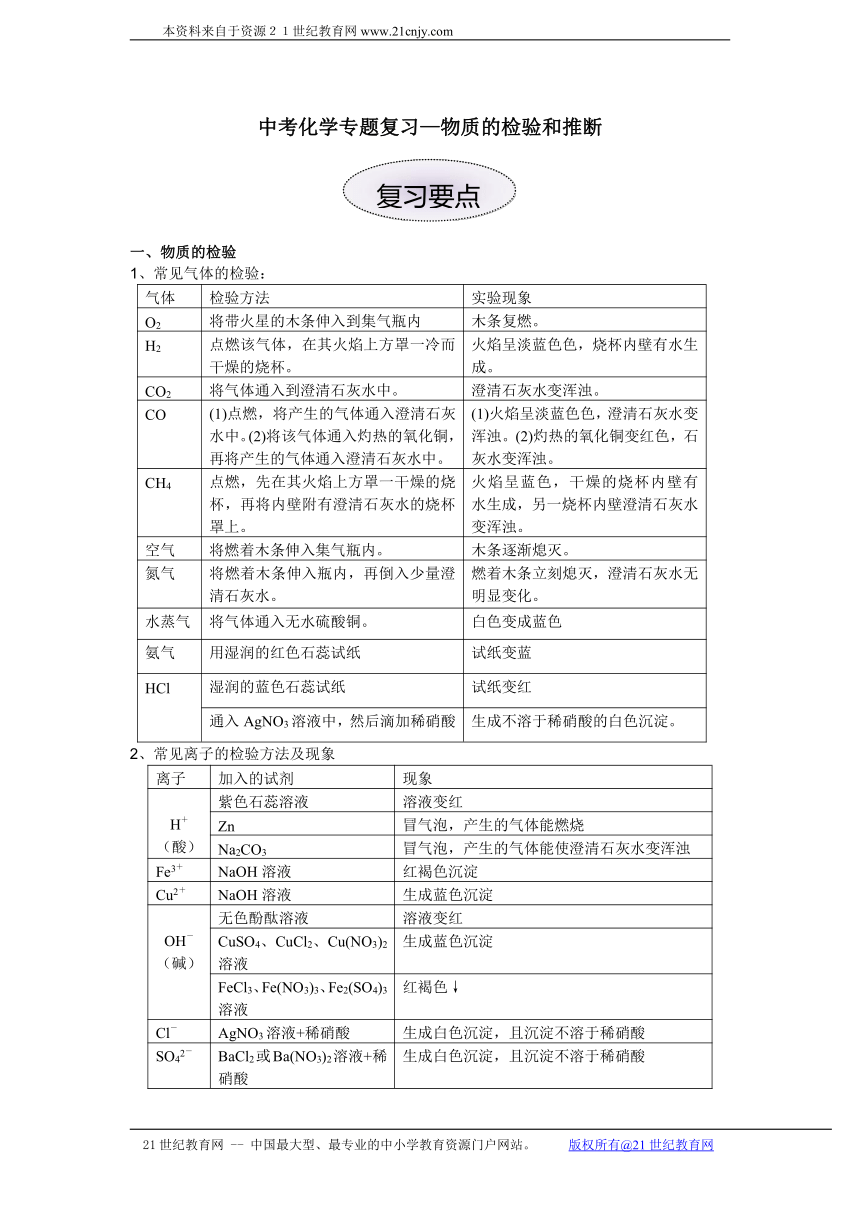 本资料来自于资源２１世纪教育网 www.21cnjy.com

中考化学专题复习—物质的检验和推断

复习要点

一、物质的检验
1、常见气体的检验：

| 气体 | 检验方法 | 实验现象 |
|---|---|---|
| $O_2$ | 将带火星的木条伸入到集气瓶内 | 木条复燃。 |
| $H_2$ | 点燃该气体，在其火焰上方罩一冷而干燥的烧杯。 | 火焰呈淡蓝色，烧杯内壁有水生成。 |
| $CO_2$ | 将气体通入到澄清石灰水中。 | 澄清石灰水变浑浊。 |
| CO | (1)点燃，将产生的气体通入澄清石灰水中。(2)将该气体通入灼热的氧化铜，再将产生的气体通入澄清石灰水中。 | (1)火焰呈淡蓝色，澄清石灰水变浑浊。(2)灼热的氧化铜变红色，石灰水变浑浊。 |
| $CH_4$ | 点燃，先在其火焰上方罩一干燥的烧杯，再将内壁附有澄清石灰水的烧杯罩上。 | 火焰呈蓝色，干燥的烧杯内壁有水生成，另一烧杯内壁澄清石灰水变浑浊。 |
| 空气 | 将燃着木条伸入集气瓶内。 | 木条逐渐熄灭。 |
| 氮气 | 将燃着木条伸入瓶内，再倒入少量澄清石灰水。 | 燃着木条立刻熄灭，澄清石灰水无明显变化。 |
| 水蒸气 | 将气体通入无水硫酸铜。 | 白色变成蓝色 |
| 氨气 | 用湿润的红色石蕊试纸 | 试纸变蓝 |
| HCl | 湿润的蓝色石蕊试纸 | 试纸变红 |
| | 通入 $AgNO_3$ 溶液中，然后滴加稀硝酸 | 生成不溶于稀硝酸的白色沉淀。 |

2、常见离子的检验方法及现象

| 离子 | 加入的试剂 | 现象 |
|---|---|---|
| $H^+$（酸） | 紫色石蕊溶液 | 溶液变红 |
| | Zn | 冒气泡，产生的气体能燃烧 |
| | $Na_2CO_3$ | 冒气泡，产生的气体能使澄清石灰水变浑浊 |
| $Fe^{3+}$ | NaOH 溶液 | 红褐色沉淀 |
| $Cu^{2+}$ | NaOH 溶液 | 生成蓝色沉淀 |
| $OH^-$（碱） | 无色酚酞溶液 | 溶液变红 |
| | $CuSO_4$、$CuCl_2$、$Cu(NO_3)_2$ 溶液 | 生成蓝色沉淀 |
| | $FeCl_3$、$Fe(NO_3)_3$、$Fe_2(SO_4)_3$ 溶液 | 红褐色↓ |
| $Cl^-$ | $AgNO_3$ 溶液+稀硝酸 | 生成白色沉淀，且沉淀不溶于稀硝酸 |
| $SO_4^{2-}$ | $BaCl_2$ 或 $Ba(NO_3)_2$ 溶液+稀硝酸 | 生成白色沉淀，且沉淀不溶于稀硝酸 |

21 世纪教育网 -- 中国最大型、最专业的中小学教育资源门户网站。 版权所有@21 世纪教育网